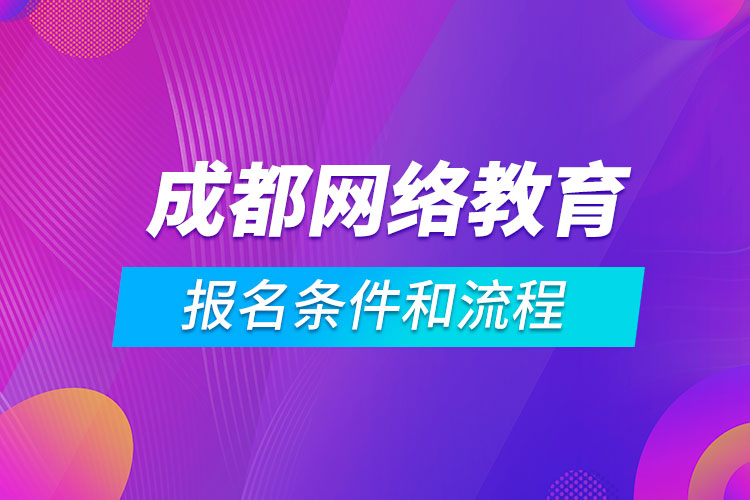 成都网络教育

报名条件和流程